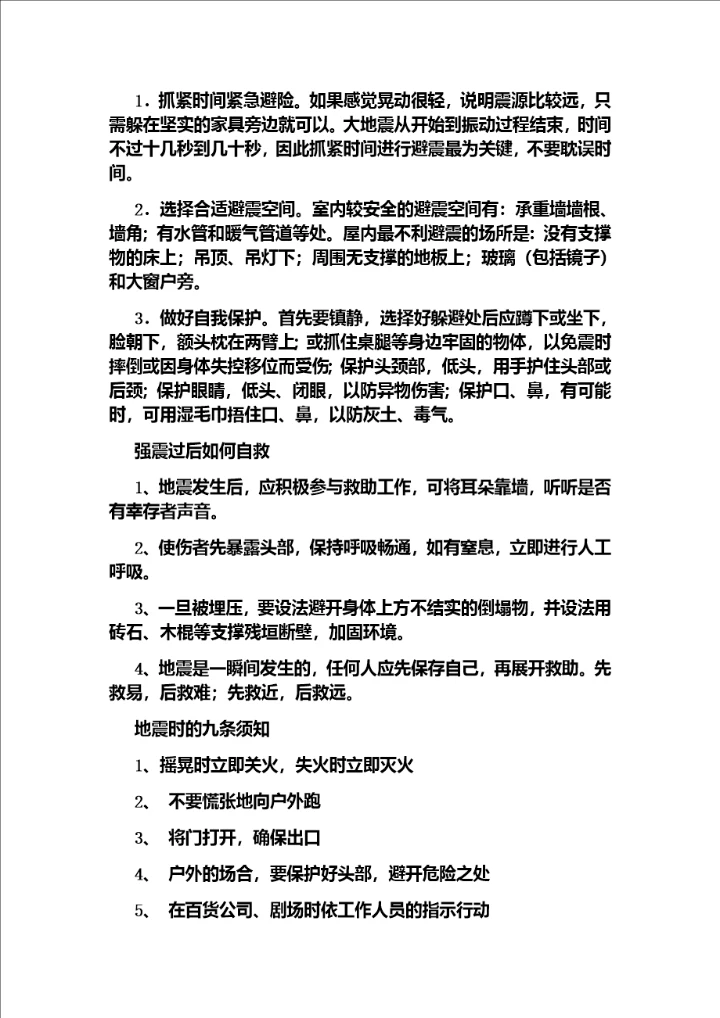 1．抓紧时间紧急避险。如果感觉晃动很轻，说明震源比较远，只需躲在坚实的家具旁边就可以。大地震从开始到振动过程结束，时间不过十几秒到几十秒，因此抓紧时间进行避震最为关键，不要耽误时间。

2．选择合适避震空间。室内较安全的避震空间有：承重墙墙根、墙角；有水管和暖气管道等处。屋内最不利避震的场所是：没有支撑物的床上；吊顶、吊灯下；周围无支撑的地板上；玻璃（包括镜子）和大窗户旁。

3．做好自我保护。首先要镇静，选择好躲避处后应蹲下或坐下，脸朝下，额头枕在两臂上；或抓住桌腿等身边牢固的物体，以免震时摔倒或因身体失控移位而受伤；保护头颈部，低头，用手护住头部或后颈；保护眼睛，低头、闭眼，以防异物伤害；保护口、鼻，有可能时，可用湿毛巾捂住口、鼻，以防灰土、毒气。

强震过后如何自救

1、地震发生后，应积极参与救助工作，可将耳朵靠墙，听听是否有幸存者声音。

2、使伤者先暴露头部，保持呼吸畅通，如有窒息，立即进行人工呼吸。

3、一旦被埋压，要设法避开身体上方不结实的倒塌物，并设法用砖石、木棍等支撑残垣断壁，加固环境。

4、地震是一瞬间发生的，任何人应先保存自己，再展开救助。先救易，后救难；先救近，后救远。

地震时的九条须知

1、摇晃时立即关火，失火时立即灭火

2、 不要慌张地向户外跑

3、 将门打开，确保出口

4、 户外的场合，要保护好头部，避开危险之处

5、 在百货公司、剧场时依工作人员的指示行动